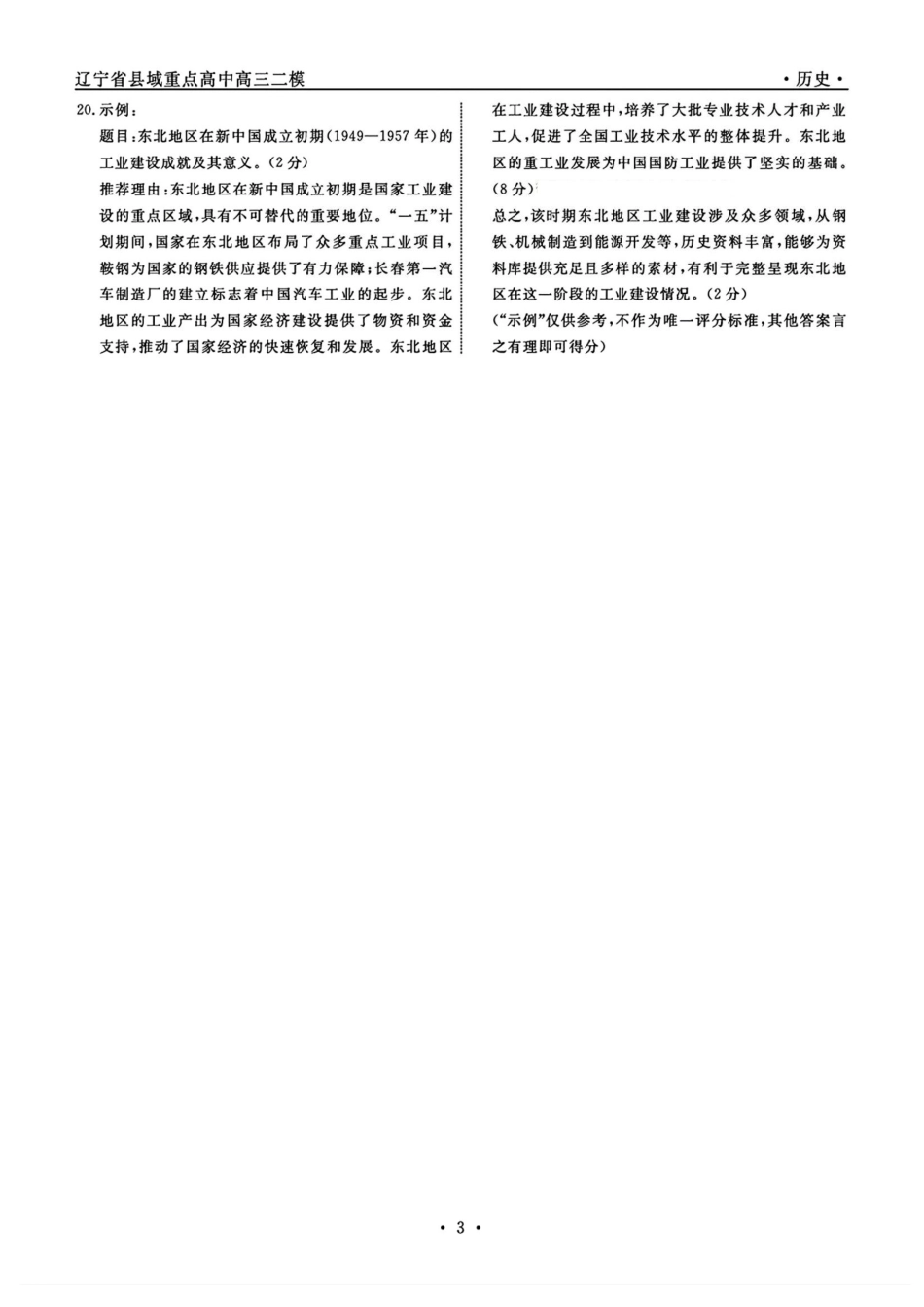 辽宁省县域重点高中高三二模

·历史·

20.示例:

题目:东北地区在新中国成立初期(1949—1957年)的工业建设成就及其意义。(2分)

推荐理由:东北地区在新中国成立初期是国家工业建设的重点区域,具有不可替代的重要地位。“一五”计划期间,国家在东北地区布局了众多重点工业项目,鞍钢为国家的钢铁供应提供了有力保障;长春第一汽车制造厂的建立标志着中国汽车工业的起步。东北地区的工业产出为国家经济建设提供了物资和资金支持,推动了国家经济的快速恢复和发展。东北地区在工业建设过程中,培养了大批专业技术人才和产业工人,促进了全国工业技术水平的整体提升。东北地区的重工业发展为中国国防工业提供了坚实的基础。(8分)

总之,该时期东北地区工业建设涉及众多领域,从钢铁、机械制造到能源开发等,历史资料丰富,能够为资料库提供充足且多样的素材,有利于完整呈现东北地区在这一阶段的工业建设情况。(2分)

(“示例”仅供参考,不作为唯一评分标准,其他答案言之有理即可得分)

· 3 ·